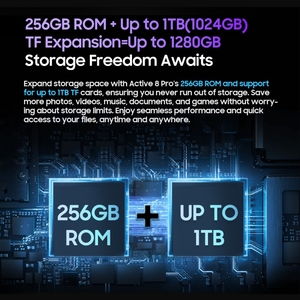 256GB ROM + Up to 1TB(1024GB) TF Expansion=Up to 1280GB
Storage Freedom Awaits

Expand storage space with Active 8 Pro's 256GB ROM and support for up to 1TB TF cards, ensuring you never run out of storage. Save more photos, videos, music, documents, and games without worrying about storage limits. Enjoy seamless performance and quick access to your files, anytime and anywhere.

256GB ROM

+

UP TO 1TB